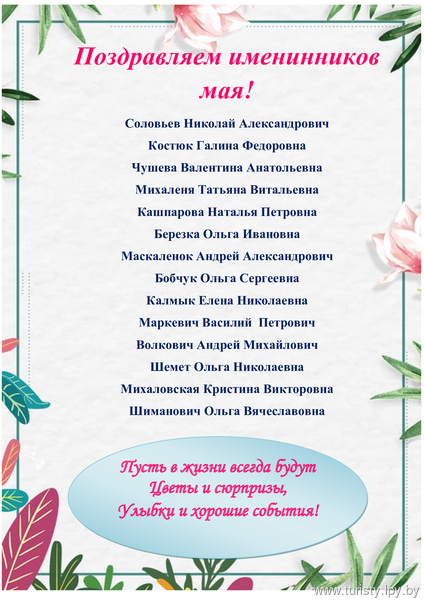 Поздравляем именинников мая!

Соловьев Николай Александрович
Костюк Галина Федоровна
Чушева Валентина Анатольевна
Михаленя Татьяна Витальевна
Кашпарова Наталья Петровна
Березка Ольга Ивановна
Маскаленок Андрей Александрович
Бобчук Ольга Сергеевна
Калмык Елена Николаевна
Маркевич Василий Петрович
Волкович Андрей Михайлович
Шемет Ольга Николаевна
Михаловская Кристина Викторовна
Шиманович Ольга Вячеславовна

Пусть в жизни всегда будут
Цветы и сюрпризы,
Улыбки и хорошие события!

www.turisty.lpy.by